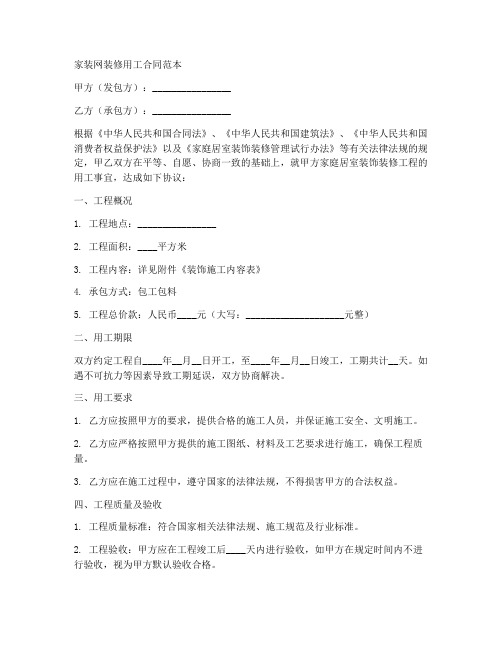 家装网装修用工合同范本

甲方（发包方）：________________

乙方（承包方）：________________

根据《中华人民共和国合同法》、《中华人民共和国建筑法》、《中华人民共和国消费者权益保护法》以及《家庭居室装饰装修管理试行办法》等有关法律法规的规定，甲乙双方在平等、自愿、协商一致的基础上，就甲方家庭居室装饰装修工程的用工事宜，达成如下协议：

一、工程概况

1. 工程地点：________________

2. 工程面积：____平方米

3. 工程内容：详见附件《装饰施工内容表》

4. 承包方式：包工包料

5. 工程总价款：人民币____元（大写：____________________元整）

二、用工期限

双方约定工程自____年__月__日开工，至____年__月__日竣工，工期共计__天。如遇不可抗力等因素导致工期延误，双方协商解决。

三、用工要求

1. 乙方应按照甲方的要求，提供合格的施工人员，并保证施工安全、文明施工。

2. 乙方应严格按照甲方提供的施工图纸、材料及工艺要求进行施工，确保工程质量。

3. 乙方应在施工过程中，遵守国家的法律法规，不得损害甲方的合法权益。

四、工程质量及验收

1. 工程质量标准：符合国家相关法律法规、施工规范及行业标准。

2. 工程验收：甲方应在工程竣工后____天内进行验收，如甲方在规定时间内不进行验收，视为甲方默认验收合格。